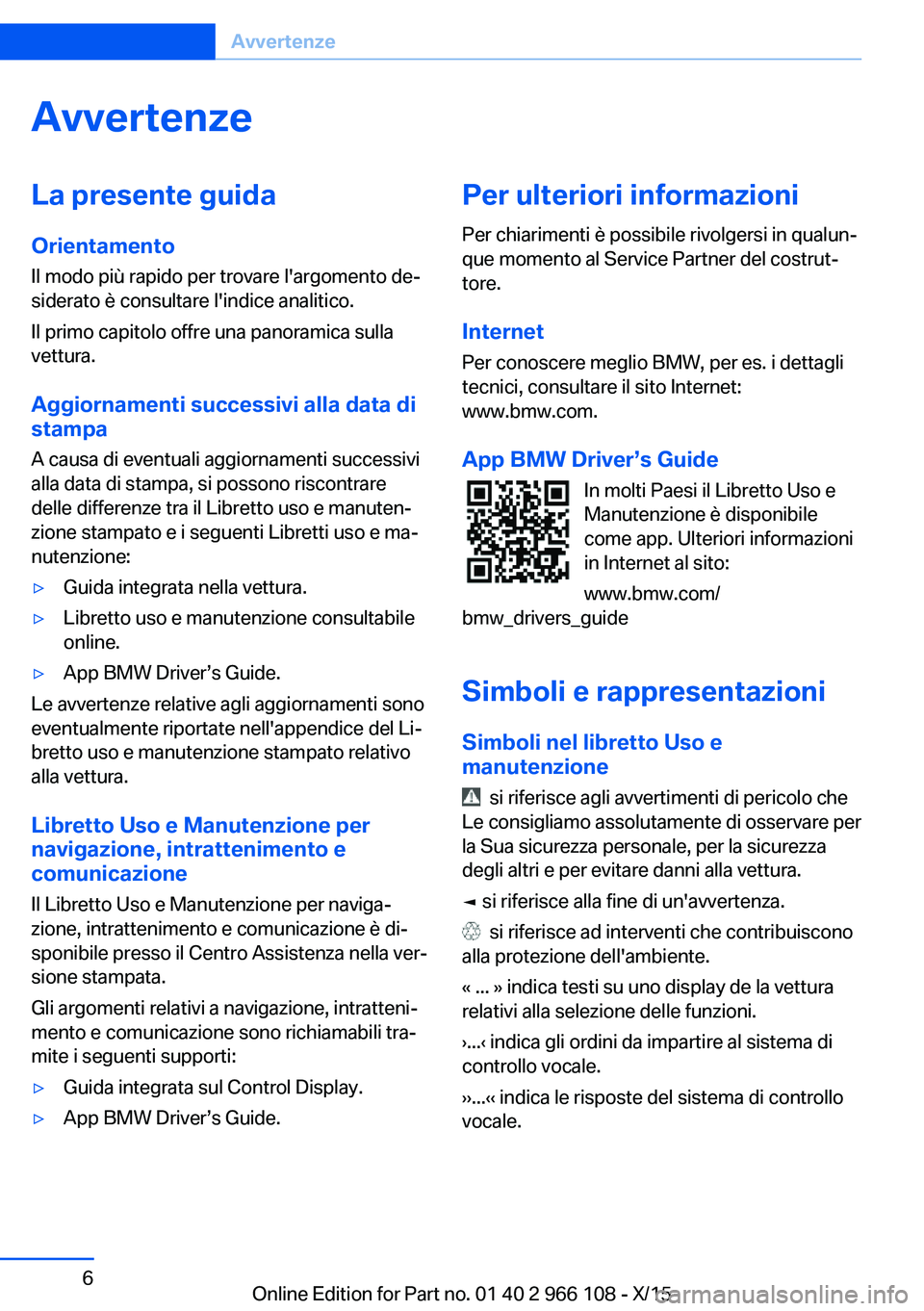 Avvertenze

Avvertenze

La presente guida

Orientamento
Il modo più rapido per trovare l'argomento desiderato è consultare l'indice analitico.

Il primo capitolo offre una panoramica sulla vettura.

Aggiornamenti successivi alla data di stampa
A causa di eventuali aggiornamenti successivi alla data di stampa, si possono riscontrare delle differenze tra il Libretto uso e manutenzione stampato e i seguenti Libretti uso e manutenzione:

▷ Guida integrata nella vettura.

▷ Libretto uso e manutenzione consultabile online.

▷ App BMW Driver’s Guide.

Le avvertenze relative agli aggiornamenti sono eventualmente riportate nell'appendice del Libretto uso e manutenzione stampato relativo alla vettura.

Libretto Uso e Manutenzione per navigazione, intrattenimento e comunicazione
Il Libretto Uso e Manutenzione per navigazione, intrattenimento e comunicazione è disponibile presso il Centro Assistenza nella versione stampata.

Gli argomenti relativi a navigazione, intrattenimento e comunicazione sono richiamabili tramite i seguenti supporti:

▷ Guida integrata sul Control Display.

▷ App BMW Driver’s Guide.

Per ulteriori informazioni
Per chiarimenti è possibile rivolgersi in qualunque momento al Service Partner del costruttore.

Internet
Per conoscere meglio BMW, per es. i dettagli tecnici, consultare il sito Internet: www.bmw.com.

App BMW Driver’s Guide
In molti Paesi il Libretto Uso e Manutenzione è disponibile come app. Ulteriori informazioni in Internet al sito:

www.bmw.com/bmw_drivers_guide

Simboli e rappresentazioni

Simboli nel libretto Uso e manutenzione
si riferisce agli avvertimenti di pericolo che Le consigliamo assolutamente di osservare per la Sua sicurezza personale, per la sicurezza degli altri e per evitare danni alla vettura.

◄ si riferisce alla fine di un'avvertenza.

si riferisce ad interventi che contribuiscono alla protezione dell'ambiente.

« ... » indica testi su uno display de la vettura relativi alla selezione delle funzioni.

›...‹ indica gli ordini da impartire al sistema di controllo vocale.

››...‹‹ indica le risposte del sistema di controllo vocale.

6

Online Edition for Part no. 01 40 2 966 108 - X/15

carmanualsonline.info